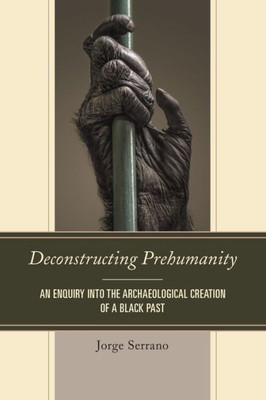 Deconstructing Prehumanity

AN ENQUIRY INTO THE ARCHAEOLOGICAL CREATION OF A BLACK PAST

Jorge Serrano